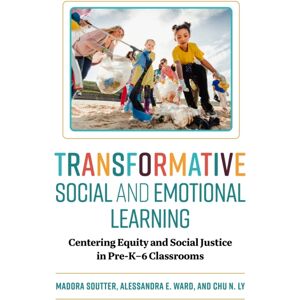 TRANSFORMATIVE SOCIAL AND EMOTIONAL LEARNING

Centering Equity and Social Justice in Pre-K–6 Classrooms

MADORA SOUTTER, ALESSANDRA E. WARD, AND CHU N. LY